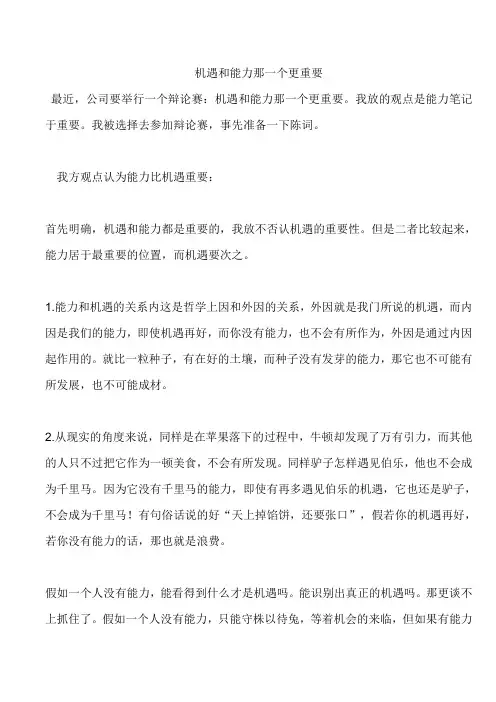 机遇和能力那一个更重要

最近，公司要举行一个辩论赛：机遇和能力那一个更重要。我放的观点是能力笔记于重要。我被选择去参加辩论赛，事先准备一下陈词。

我方观点认为能力比机遇重要：

首先明确，机遇和能力都是重要的，我放不否认机遇的重要性。但是二者比较起来，能力居于最重要的位置，而机遇要次之。

1.能力和机遇的关系内这是哲学上因和外因的关系，外因就是我门所说的机遇，而内因是我们的能力，即使机遇再好，而你没有能力，也不会有所作为，外因是通过内因起作用的。就比一粒种子，有在好的土壤，而种子没有发芽的能力，那它也不可能有所发展，也不可能成材。

2.从现实的角度来说，同样是在苹果落下的过程中，牛顿却发现了万有引力，而其他的人只不过把它作为一顿美食，不会有所发现。同样驴子怎样遇见伯乐，他也不会成为千里马。因为它没有千里马的能力，即使有再多遇见伯乐的机遇，它也还是驴子，不会成为千里马！有句俗话说的好“天上掉馅饼，还要张口”，假若你的机遇再好，若你没有能力的话，那也就是浪费。

假如一个人没有能力，能看得到什么才是机遇吗。能识别出真正的机遇吗。那更谈不上抓住了。假如一个人没有能力，只能守株以待兔，等着机会的来临，但如果有能力